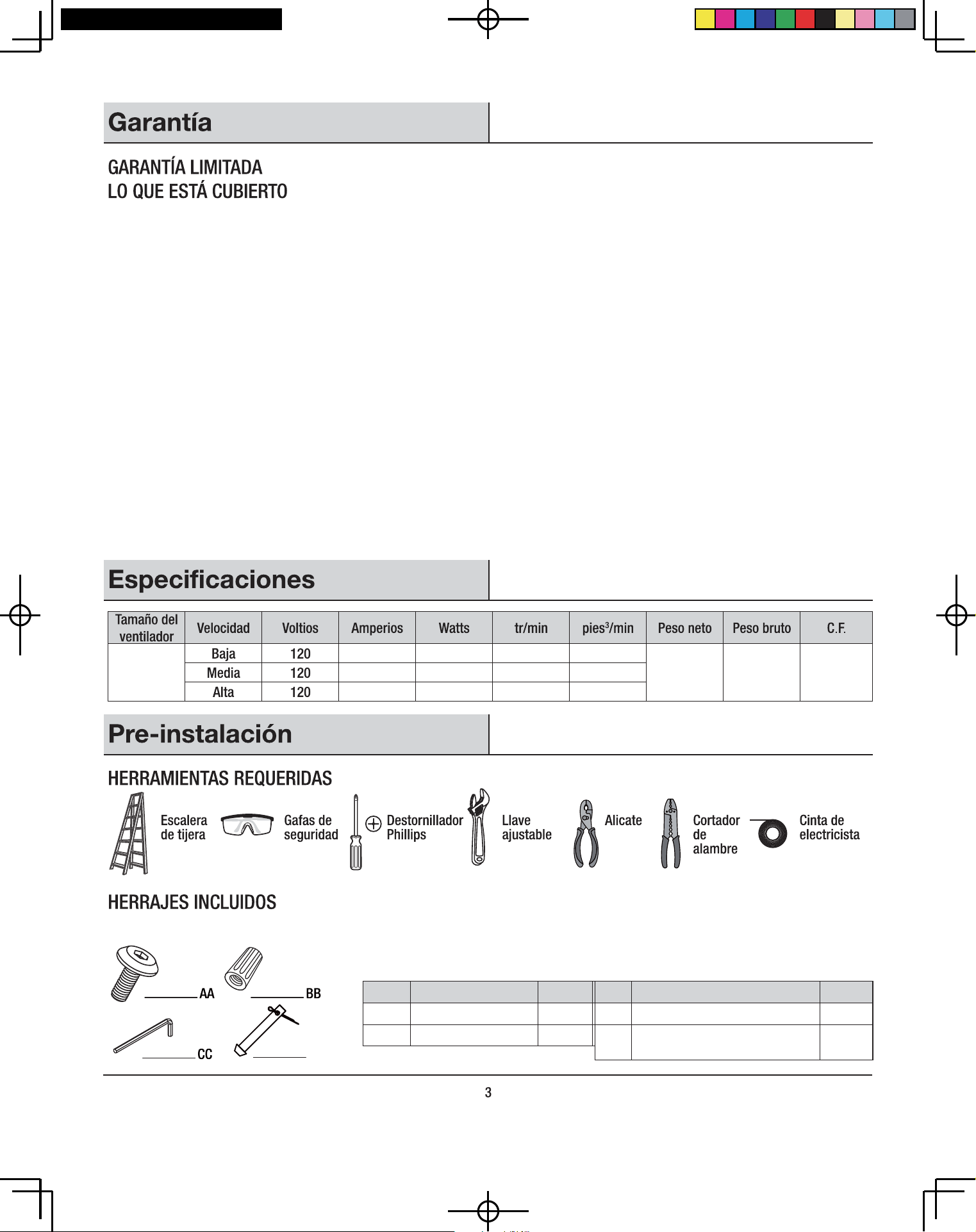 Garantía

GARANTÍA LIMITADA
LO QUE ESTÁ CUBIERTO

Especificaciones

| Tamaño del ventilador | Velocidad | Voltios | Amperios | Watts | tr/min | pies$^3$/min | Peso neto | Peso bruto | C.F. |
|---|---|---|---|---|---|---|---|---|---|
| | Baja | 120 | | | | | | | |
| | Media | 120 | | | | | | | |
| | Alta | 120 | | | | | | | |

Pre-instalación

HERRAMIENTAS REQUERIDAS

Escalera de tijera
Gafas de seguridad
Destornillador Phillips
Llave ajustable
Alicate
Cortador de alambre
Cinta de electricista

HERRAJES INCLUIDOS

AA
BB
CC

3